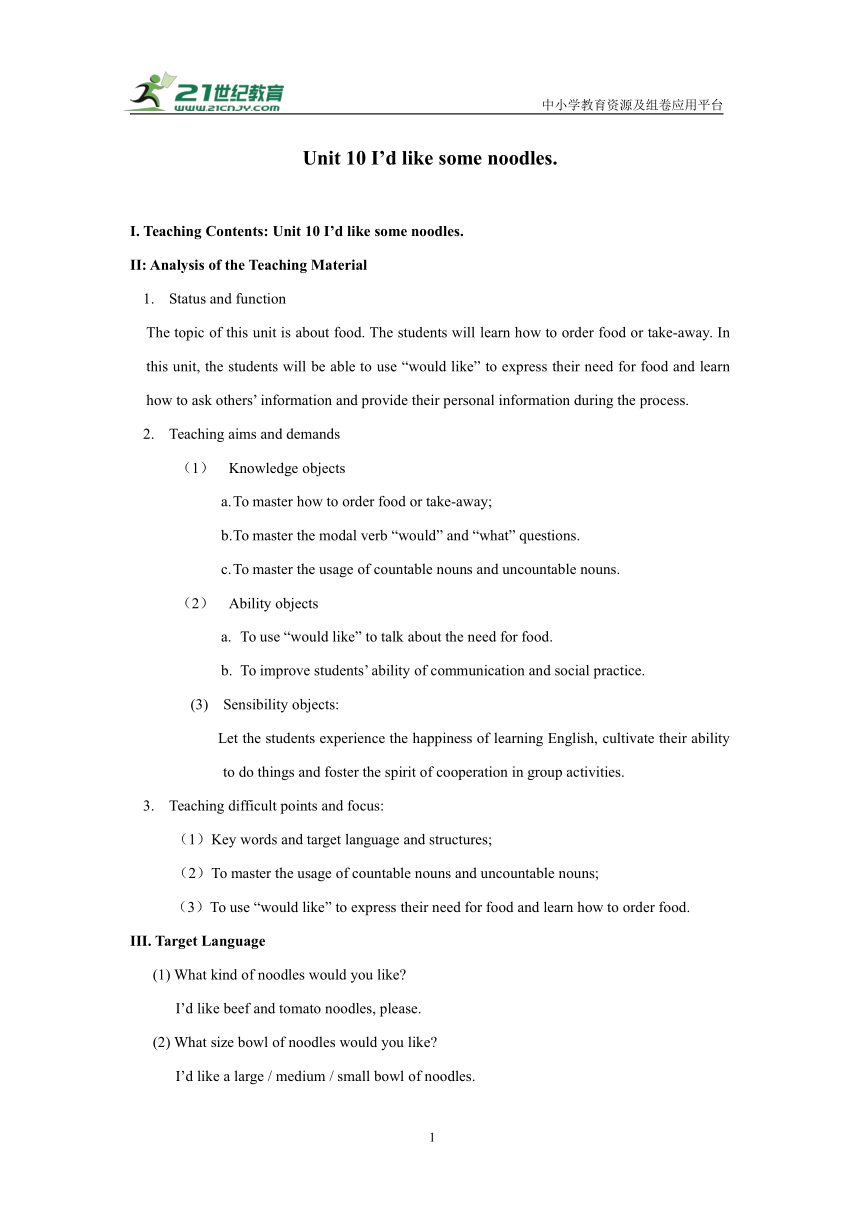 21世纪教育
www.21cnjy.com
中小学教育资源及组卷应用平台

Unit 10 I’d like some noodles.

I. Teaching Contents: Unit 10 I’d like some noodles.

II: Analysis of the Teaching Material

1. Status and function

The topic of this unit is about food. The students will learn how to order food or take-away. In this unit, the students will be able to use “would like” to express their need for food and learn how to ask others’ information and provide their personal information during the process.

2. Teaching aims and demands

（1） Knowledge objects

a. To master how to order food or take-away;

b. To master the modal verb “would” and “what” questions.

c. To master the usage of countable nouns and uncountable nouns.

（2） Ability objects

a. To use “would like” to talk about the need for food.

b. To improve students’ ability of communication and social practice.

(3) Sensibility objects:

Let the students experience the happiness of learning English, cultivate their ability to do things and foster the spirit of cooperation in group activities.

3. Teaching difficult points and focus:

（1）Key words and target language and structures;

（2）To master the usage of countable nouns and uncountable nouns;

（3）To use “would like” to express their need for food and learn how to order food.

III. Target Language

(1) What kind of noodles would you like?

I’d like beef and tomato noodles, please.

(2) What size bowl of noodles would you like?

I’d like a large / medium / small bowl of noodles.

1